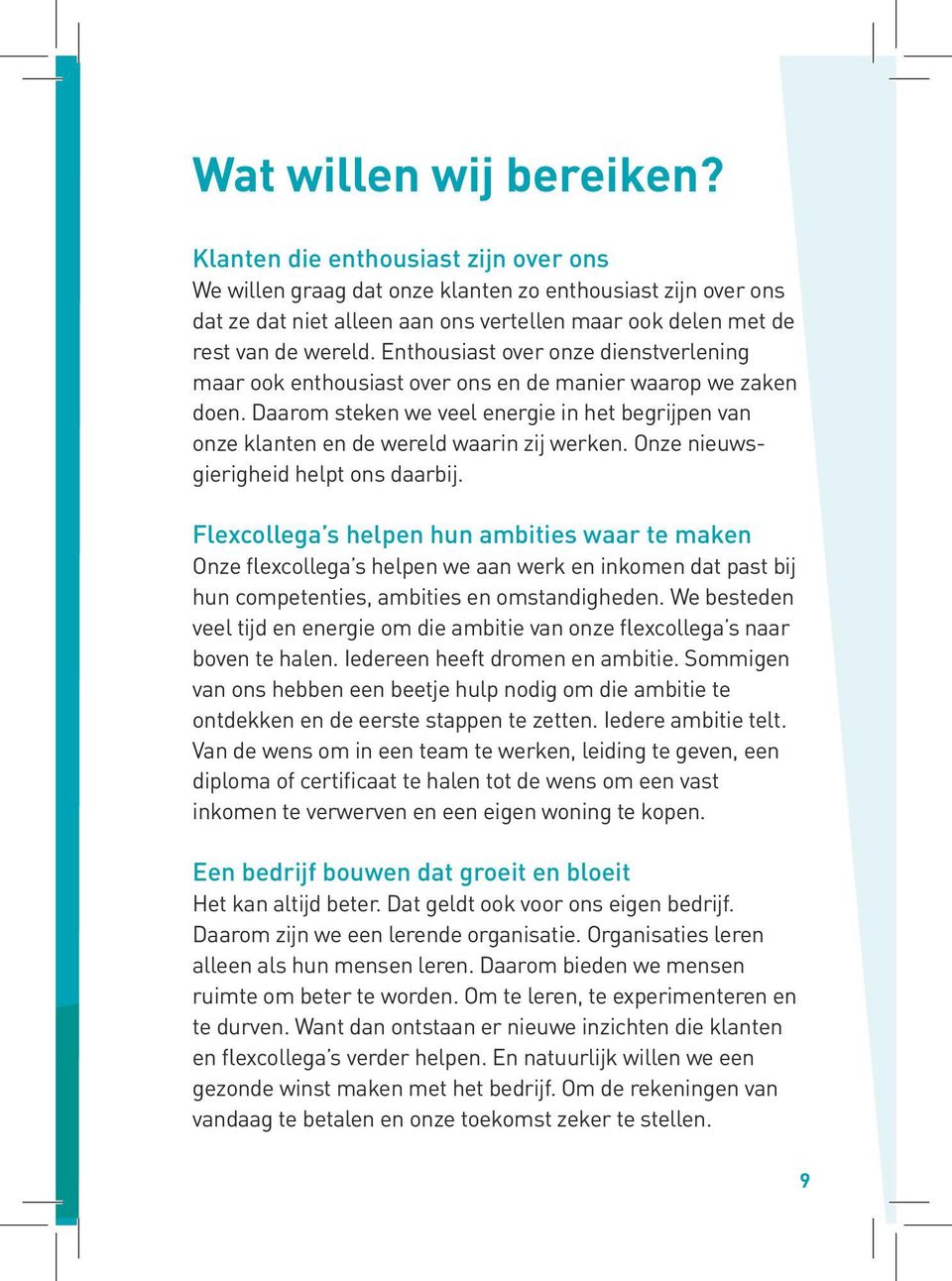 Wat willen wij bereiken?

Klanten die enthousiast zijn over ons
We willen graag dat onze klanten zo enthousiast zijn over ons dat ze dat niet alleen aan ons vertellen maar ook delen met de rest van de wereld. Enthousiast over onze dienstverlening maar ook enthousiast over ons en de manier waarop we zaken doen. Daarom steken we veel energie in het begrijpen van onze klanten en de wereld waarin zij werken. Onze nieuwsgierigheid helpt ons daarbij.

Flexcollega's helpen hun ambities waar te maken
Onze flexcollega's helpen we aan werk en inkomen dat past bij hun competenties, ambities en omstandigheden. We besteden veel tijd en energie om die ambitie van onze flexcollega's naar boven te halen. Iedereen heeft dromen en ambitie. Sommigen van ons hebben een beetje hulp nodig om die ambitie te ontdekken en de eerste stappen te zetten. Iedere ambitie telt. Van de wens om in een team te werken, leiding te geven, een diploma of certificaat te halen tot de wens om een vast inkomen te verwerven en een eigen woning te kopen.

Een bedrijf bouwen dat groeit en bloeit
Het kan altijd beter. Dat geldt ook voor ons eigen bedrijf. Daarom zijn we een lerende organisatie. Organisaties leren alleen als hun mensen leren. Daarom bieden we mensen ruimte om beter te worden. Om te leren, te experimenteren en te durven. Want dan ontstaan er nieuwe inzichten die klanten en flexcollega's verder helpen. En natuurlijk willen we een gezonde winst maken met het bedrijf. Om de rekeningen van vandaag te betalen en onze toekomst zeker te stellen.

9